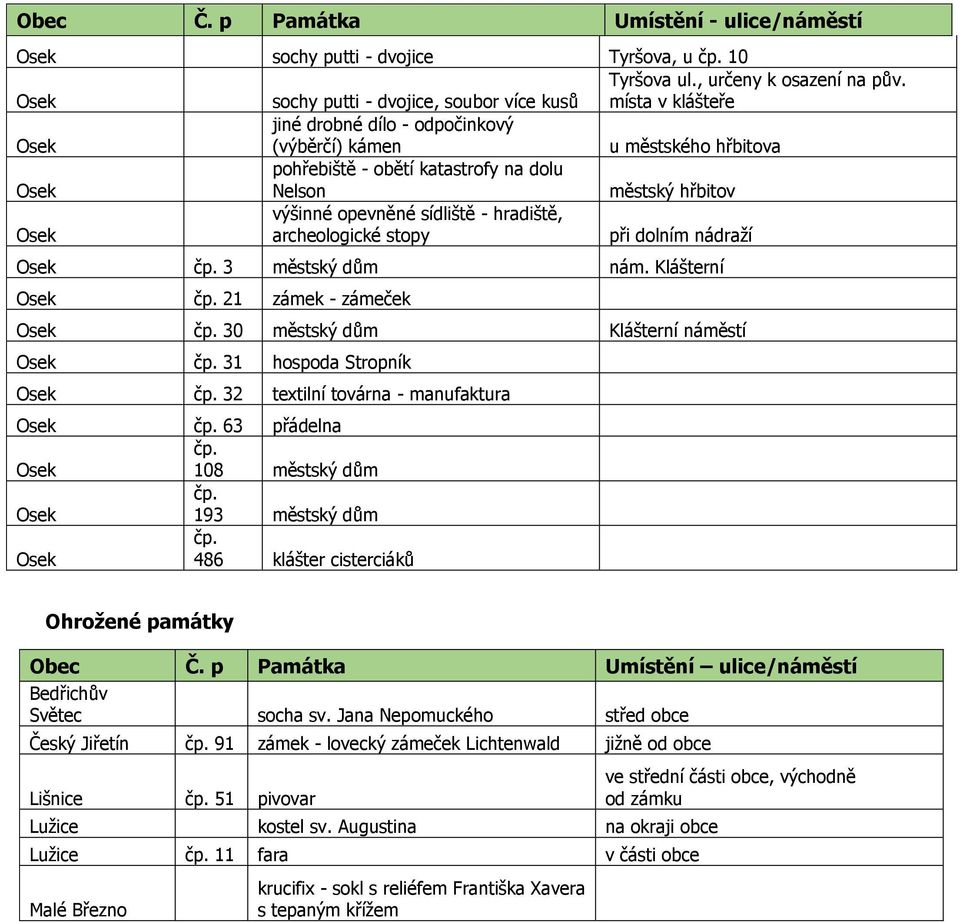 | Obec | Č. p | Památka | Umístění - ulice/náměstí |
|---|---|---|---|
| Osek | | sochy putti - dvojice | Tyršova, u čp. 10 |
| Osek | | sochy putti - dvojice, soubor více kusů | Tyršova ul., určeny k osazení na pův. místa v klášteře |
| Osek | | jiné drobné dílo - odpočinkový (výběrčí) kámen | u městského hřbitova |
| Osek | | pohřebiště - obětí katastrofy na dolu Nelson | městský hřbitov |
| Osek | | výšinné opevněné sídliště - hradiště, archeologické stopy | při dolním nádraží |
| Osek | čp. 3 | městský dům | nám. Klášterní |
| Osek | čp. 21 | zámek - zámeček | |
| Osek | čp. 30 | městský dům | Klášterní náměstí |
| Osek | čp. 31 | hospoda Stropník | |
| Osek | čp. 32 | textilní továrna - manufaktura | |
| Osek | čp. 63 | přádelna | |
| Osek | čp. 108 | městský dům | |
| Osek | čp. 193 | městský dům | |
| Osek | čp. 486 | klášter cisterciáků | |

Ohrožené památky

| Obec | Č. p | Památka | Umístění – ulice/náměstí |
|---|---|---|---|
| Bedřichův Světec | | socha sv. Jana Nepomuckého | střed obce |
| Český Jiřetín | čp. 91 | zámek - lovecký zámeček Lichtenwald | jižně od obce |
| Lišnice | čp. 51 | pivovar | ve střední části obce, východně od zámku |
| Lužice | | kostel sv. Augustina | na okraji obce |
| Lužice | čp. 11 | fara | v části obce |
| Malé Březno | | krucifix - sokl s reliéfem Františka Xavera s tepaným křížem | |